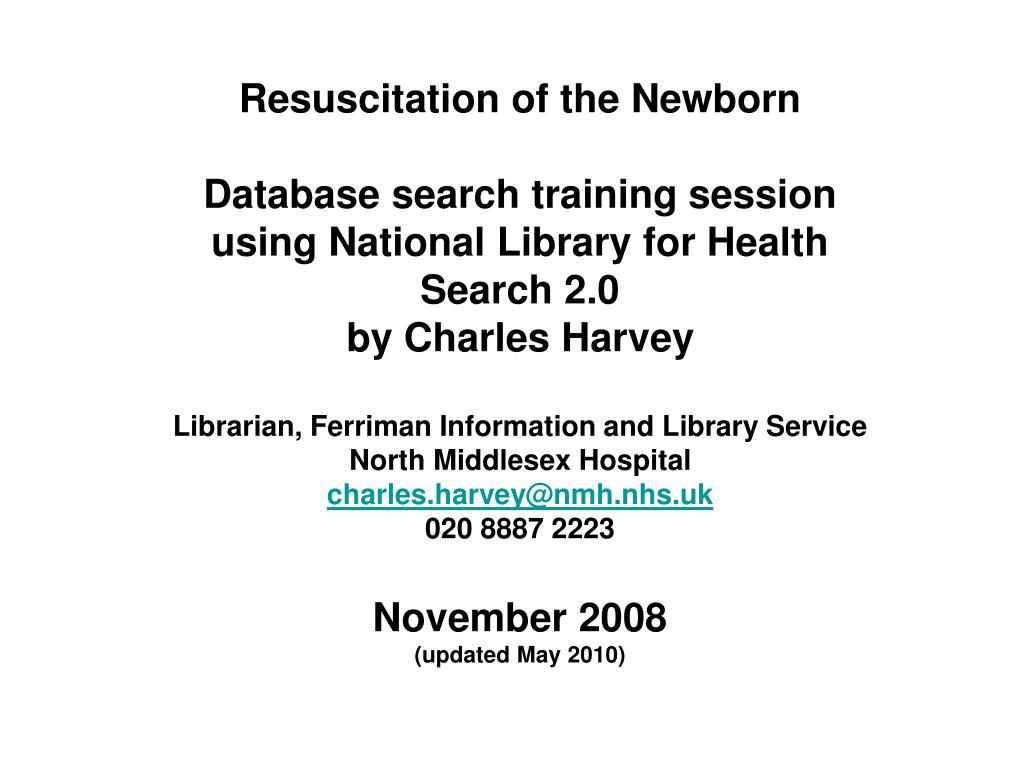 Resuscitation of the Newborn

Database search training session using National Library for Health Search 2.0
by Charles Harvey

Librarian, Ferriman Information and Library Service
North Middlesex Hospital
charles.harvey@nmh.nhs.uk
020 8887 2223

November 2008
(updated May 2010)